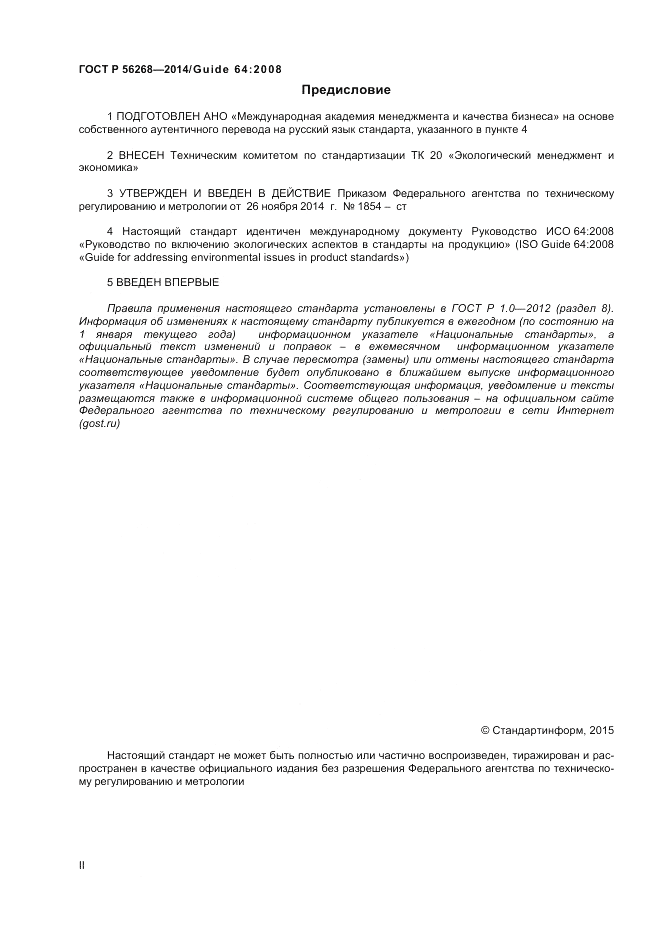 ГОСТ Р 56268—2014/Guide 64:2008

Предисловие

1 ПОДГОТОВЛЕН АНО «Международная академия менеджмента и качества бизнеса» на основе собственного аутентичного перевода на русский язык стандарта, указанного в пункте 4

2 ВНЕСЕН Техническим комитетом по стандартизации ТК 20 «Экологический менеджмент и экономика»

3 УТВЕРЖДЕН И ВВЕДЕН В ДЕЙСТВИЕ Приказом Федерального агентства по техническому регулированию и метрологии от 26 ноября 2014 г. № 1854 – ст

4 Настоящий стандарт идентичен международному документу Руководство ИСО 64:2008 «Руководство по включению экологических аспектов в стандарты на продукцию» (ISO Guide 64:2008 «Guide for addressing environmental issues in product standards»)

5 ВВЕДЕН ВПЕРВЫЕ

Правила применения настоящего стандарта установлены в ГОСТ Р 1.0—2012 (раздел 8). Информация об изменениях к настоящему стандарту публикуется в ежегодном (по состоянию на 1 января текущего года) информационном указателе «Национальные стандарты», а официальный текст изменений и поправок – в ежемесячном информационном указателе «Национальные стандарты». В случае пересмотра (замены) или отмены настоящего стандарта соответствующее уведомление будет опубликовано в ближайшем выпуске информационного указателя «Национальные стандарты». Соответствующая информация, уведомление и тексты размещаются также в информационной системе общего пользования – на официальном сайте Федерального агентства по техническому регулированию и метрологии в сети Интернет (gost.ru)

© Стандартинформ, 2015

Настоящий стандарт не может быть полностью или частично воспроизведен, тиражирован и распространен в качестве официального издания без разрешения Федерального агентства по техническому регулированию и метрологии

II